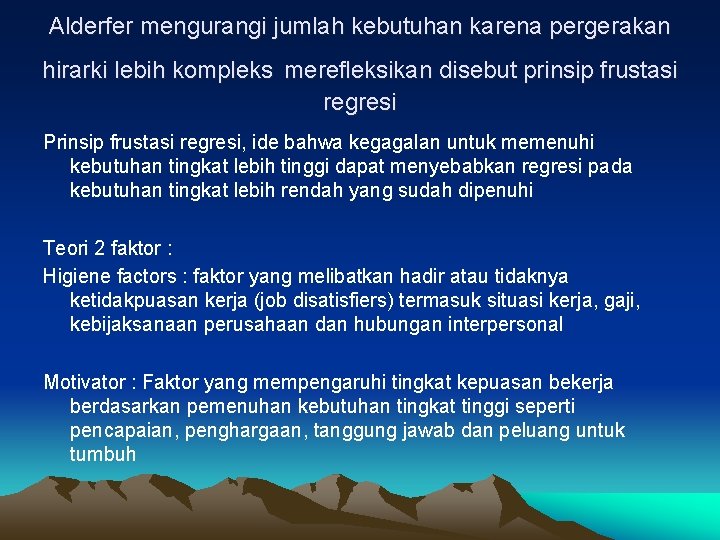 Alderfer mengurangi jumlah kebutuhan karena pergerakan hirarki lebih kompleks merefleksikan disebut prinsip frustasi regresi

Prinsip frustasi regresi, ide bahwa kegagalan untuk memenuhi kebutuhan tingkat lebih tinggi dapat menyebabkan regresi pada kebutuhan tingkat lebih rendah yang sudah dipenuhi

Teori 2 faktor :

Higiene factors : faktor yang melibatkan hadir atau tidaknya ketidakpuasan kerja (job disatisfiers) termasuk situasi kerja, gaji, kebijaksanaan perusahaan dan hubungan interpersonal

Motivator : Faktor yang mempengaruhi tingkat kepuasan bekerja berdasarkan pemenuhan kebutuhan tingkat tinggi seperti pencapaian, penghargaan, tanggung jawab dan peluang untuk tumbuh